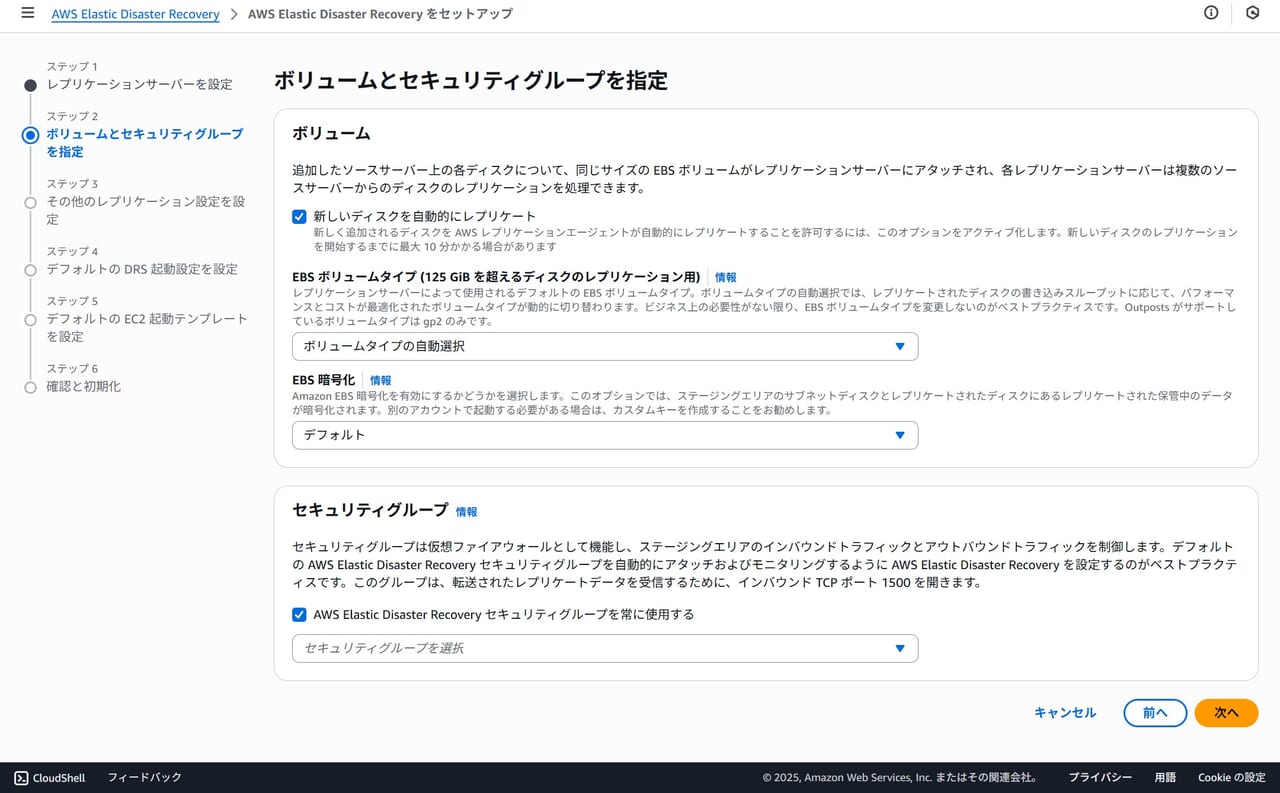 AWS Elastic Disaster Recovery > AWS Elastic Disaster Recovery をセットアップ

ステップ 1
レプリケーションサーバーを設定

ステップ 2
ボリュームとセキュリティグループを指定

ステップ 3
その他のレプリケーション設定を設定

ステップ 4
デフォルトの DRS 起動設定を設定

ステップ 5
デフォルトの EC2 起動テンプレートを設定

ステップ 6
確認と初期化

ボリュームとセキュリティグループを指定

ボリューム

追加したソースサーバー上の各ディスクについて、同じサイズの EBS ボリュームがレプリケーションサーバーにアタッチされ、各レプリケーションサーバーは複数のソースサーバーからのディスクのレプリケーションを処理できます。

新しいディスクを自動的にレプリケート
新しく追加されるディスクを AWS レプリケーションエージェントが自動的にレプリケートすることを許可するには、このオプションをアクティブ化します。新しいディスクのレプリケーションを開始するまでに最大 10 分かかる場合があります

EBS ボリュームタイプ (125 GiB を超えるディスクのレプリケーション用) 情報
レプリケーションサーバーによって使用されるデフォルトの EBS ボリュームタイプ。ボリュームタイプの自動選択では、レプリケートされたディスクの書き込みスループットに応じて、パフォーマンスとコストが最適化されたボリュームタイプが動的に切り替わります。ビジネス上の必要性がない限り、EBS ボリュームタイプを変更しないのがベストプラクティスです。Outposts がサポートしているボリュームタイプは gp2 のみです。

ボリュームタイプの自動選択

EBS 暗号化 情報
Amazon EBS 暗号化を有効にするかどうかを選択します。このオプションでは、ステージングエリアのサブネットディスクとレプリケートされたディスクにあるレプリケートされた保管中のデータが暗号化されます。別のアカウントで起動する必要がある場合は、カスタムキーを作成することをお勧めします。

デフォルト

セキュリティグループ 情報

セキュリティグループは仮想ファイアウォールとして機能し、ステージングエリアのインバウンドトラフィックとアウトバウンドトラフィックを制御します。デフォルトの AWS Elastic Disaster Recovery セキュリティグループを自動的にアタッチおよびモニタリングするように AWS Elastic Disaster Recovery を設定するのがベストプラクティスです。このグループは、転送されたレプリケートデータを受信するために、インバウンド TCP ポート 1500 を開きます。

AWS Elastic Disaster Recovery セキュリティグループを常に使用する

セキュリティグループを選択

キャンセル 前へ 次へ

CloudShell フィードバック © 2025, Amazon Web Services, Inc. またはその関連会社。 プライバシー 用語 Cookie の設定